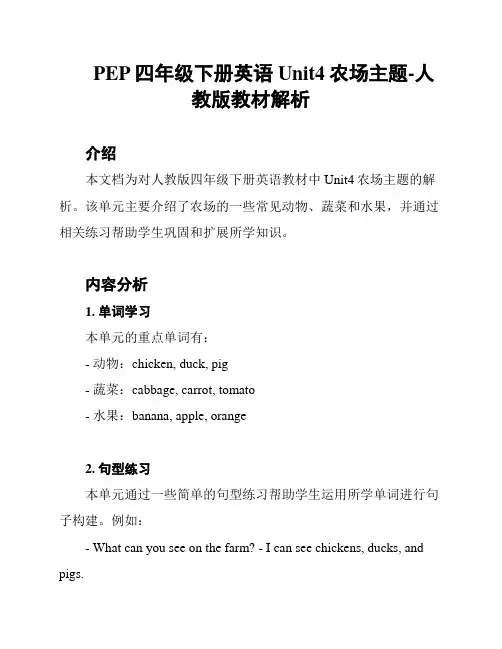 PEP 四年级下册英语 Unit4 农场主题-人教版教材解析

介绍

本文档为对人教版四年级下册英语教材中 Unit4 农场主题的解析。该单元主要介绍了农场的一些常见动物、蔬菜和水果，并通过相关练习帮助学生巩固和扩展所学知识。

内容分析

1. 单词学习

本单元的重点单词有：

- 动物：chicken, duck, pig

- 蔬菜：cabbage, carrot, tomato

- 水果：banana, apple, orange

2. 句型练习

本单元通过一些简单的句型练习帮助学生运用所学单词进行句子构建。例如：

- What can you see on the farm? - I can see chickens, ducks, and pigs.